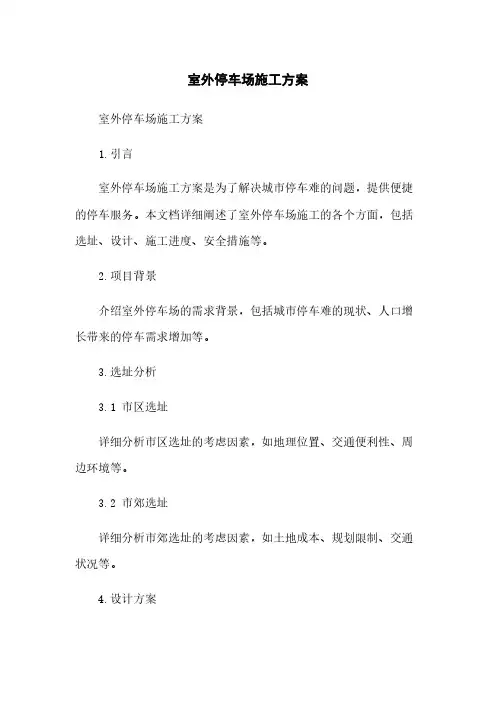 室外停车场施工方案

室外停车场施工方案

1.引言

室外停车场施工方案是为了解决城市停车难的问题，提供便捷的停车服务。本文档详细阐述了室外停车场施工的各个方面，包括选址、设计、施工进度、安全措施等。

2.项目背景

介绍室外停车场的需求背景，包括城市停车难的现状、人口增长带来的停车需求增加等。

3.选址分析

3.1 市区选址

详细分析市区选址的考虑因素，如地理位置、交通便利性、周边环境等。

3.2 市郊选址

详细分析市郊选址的考虑因素，如土地成本、规划限制、交通状况等。

4.设计方案